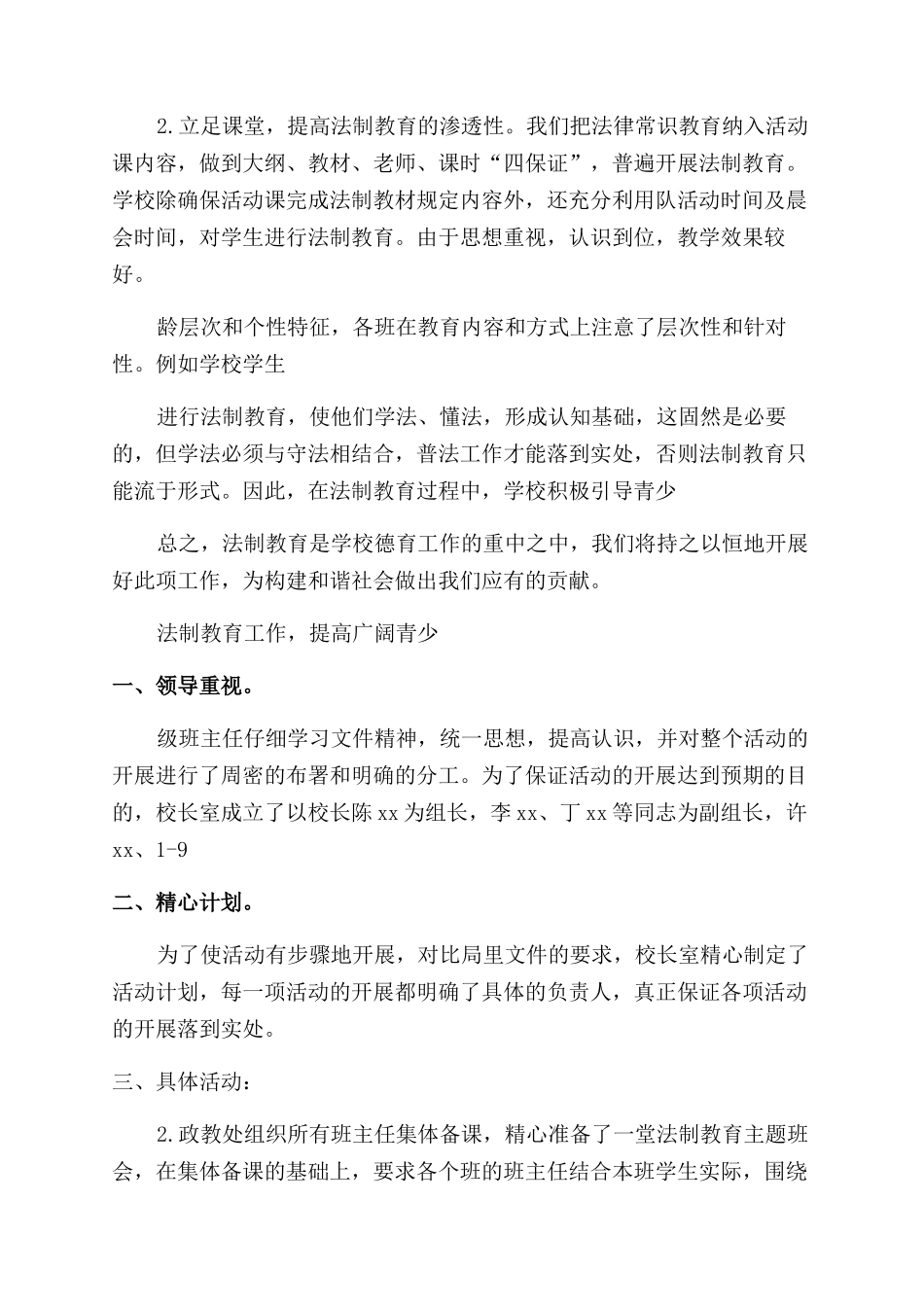 2.立足课堂，提高法制教育的渗透性。我们把法律常识教育纳入活动课内容，做到大纲、教材、老师、课时“四保证”，普遍开展法制教育。学校除确保活动课完成法制教材规定内容外，还充分利用队活动时间及晨会时间，对学生进行法制教育。由于思想重视，认识到位，教学效果较好。

龄层次和个性特征，各班在教育内容和方式上注意了层次性和针对性。例如学校学生

进行法制教育，使他们学法、懂法，形成认知基础，这固然是必要的，但学法必须与守法相结合，普法工作才能落到实处，否则法制教育只能流于形式。因此，在法制教育过程中，学校积极引导青少

总之，法制教育是学校德育工作的重中之中，我们将持之以恒地开展好此项工作，为构建和谐社会做出我们应有的贡献。

法制教育工作，提高广阔青少

一、领导重视。

级班主任仔细学习文件精神，统一思想，提高认识，并对整个活动的开展进行了周密的布署和明确的分工。为了保证活动的开展达到预期的目的，校长室成立了以校长陈xx为组长，李xx、丁xx等同志为副组长，许xx、1-9

二、精心计划。

为了使活动有步骤地开展，对比局里文件的要求，校长室精心制定了活动计划，每一项活动的开展都明确了具体的负责人，真正保证各项活动的开展落到实处。

三、具体活动：

2.政教处组织所有班主任集体备课，精心准备了一堂法制教育主题班会，在集体备课的基础上，要求各个班的班主任结合本班学生实际，围绕